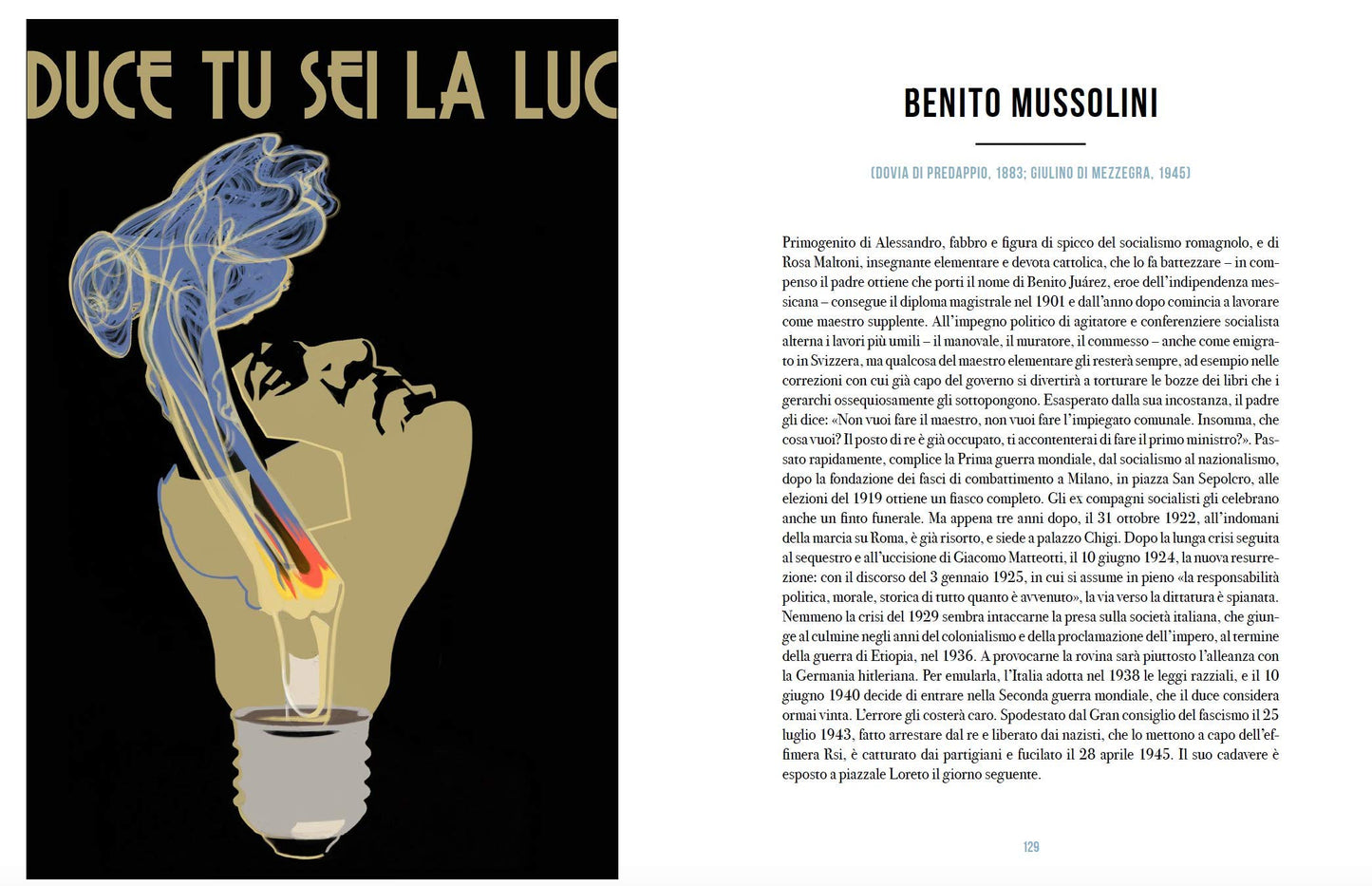 DUCE TU SEI LA LUC

BENITO MUSSOLINI

(DOVIA DI PREDAPPIO, 1883; GIULINO DI MEZZEGRA, 1945)

Primogenito di Alessandro, fabbro e figura di spicco del socialismo romagnolo, e di Rosa Maltoni, insegnante elementare e devota cattolica, che lo fa battezzare – in compenso il padre ottiene che porti il nome di Benito Juárez, eroe dell'indipendenza messicana – consegue il diploma magistrale nel 1901 e dall'anno dopo comincia a lavorare come maestro supplente. All'impegno politico di agitatore e conferenziere socialista alterna i lavori più umili – il manovale, il muratore, il commesso – anche come emigrato in Svizzera, ma qualcosa del maestro elementare gli resterà sempre, ad esempio nelle correzioni con cui già capo del governo si divertirà a torturare le bozze dei libri che i gerarchi ossequiosamente gli sottopongono. Esasperato dalla sua incostanza, il padre gli dice: «Non vuoi fare il maestro, non vuoi fare l'impiegato comunale. Insomma, che cosa vuoi? Il posto di re è già occupato, ti accontenterai di fare il primo ministro?». Passato rapidamente, complice la Prima guerra mondiale, dal socialismo al nazionalismo, dopo la fondazione dei fasci di combattimento a Milano, in piazza San Sepolcro, alle elezioni del 1919 ottiene un fiasco completo. Gli ex compagni socialisti gli celebrano anche un finto funerale. Ma appena tre anni dopo, il 31 ottobre 1922, all'indomani della marcia su Roma, è già risorto, e siede a palazzo Chigi. Dopo la lunga crisi seguita al sequestro e all'uccisione di Giacomo Matteotti, il 10 giugno 1924, la nuova resurrezione: con il discorso del 3 gennaio 1925, in cui si assume in pieno «la responsabilità politica, morale, storica di tutto quanto è avvenuto», la via verso la dittatura è spianata. Nemmeno la crisi del 1929 sembra intaccarne la presa sulla società italiana, che giunge al culmine negli anni del colonialismo e della proclamazione dell'impero, al termine della guerra di Etiopia, nel 1936. A provocarne la rovina sarà piuttosto l'alleanza con la Germania hitleriana. Per emularla, l'Italia adotta nel 1938 le leggi razziali, e il 10 giugno 1940 decide di entrare nella Seconda guerra mondiale, che il duce considera ormai vinta. L'errore gli costerà caro. Spodestato dal Gran consiglio del fascismo il 25 luglio 1943, fatto arrestare dal re e liberato dai nazisti, che lo mettono a capo dell'effimera Rsi, è catturato dai partigiani e fucilato il 28 aprile 1945. Il suo cadavere è esposto a piazzale Loreto il giorno seguente.

129